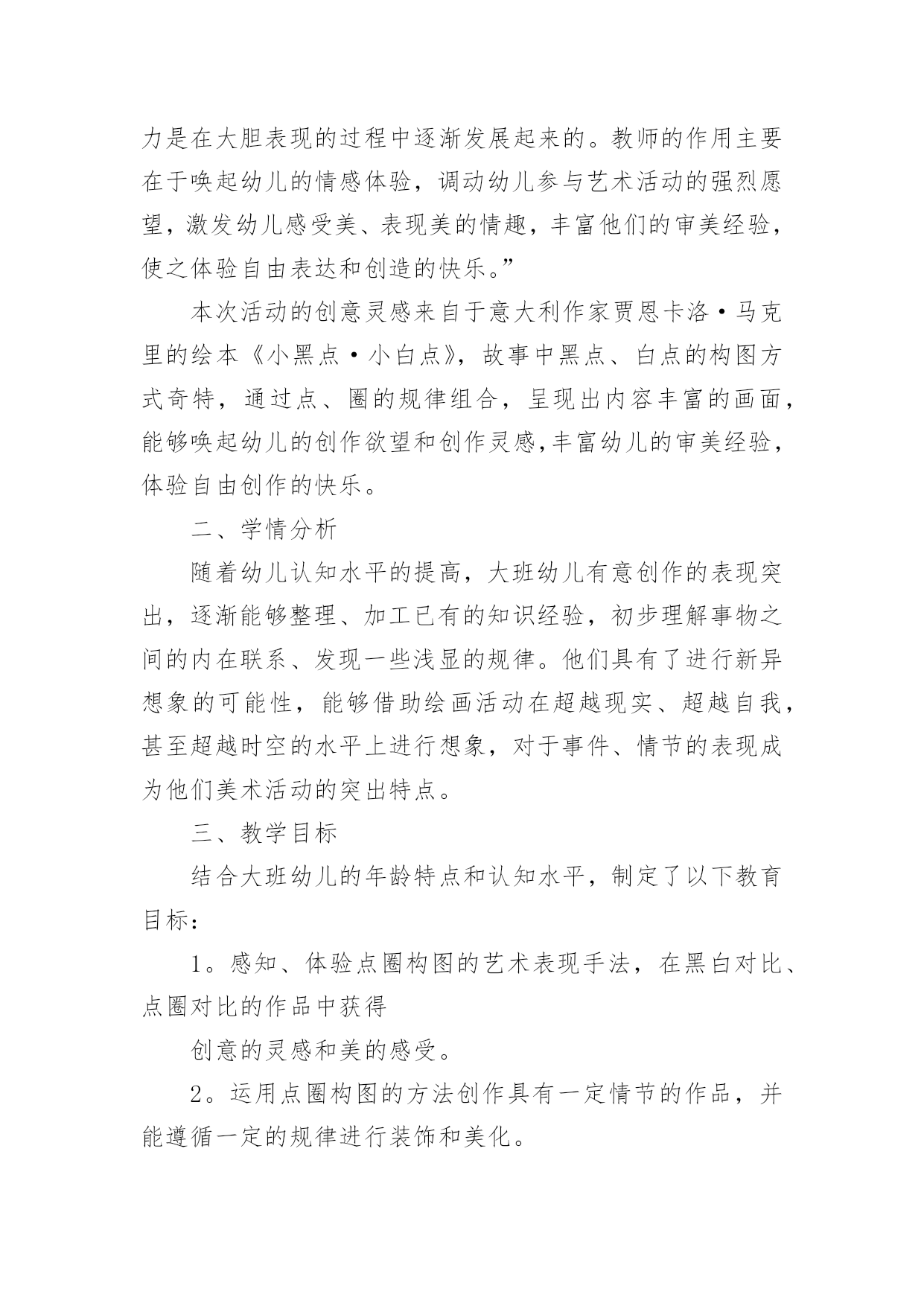 力是在大胆表现的过程中逐渐发展起来的。教师的作用主要在于唤起幼儿的情感体验，调动幼儿参与艺术活动的强烈愿望，激发幼儿感受美、表现美的情趣，丰富他们的审美经验，使之体验自由表达和创造的快乐。”

本次活动的创意灵感来自于意大利作家贾恩卡洛·马克里的绘本《小黑点·小白点》，故事中黑点、白点的构图方式奇特，通过点、圈的规律组合，呈现出内容丰富的画面，能够唤起幼儿的创作欲望和创作灵感,丰富幼儿的审美经验，体验自由创作的快乐。

二、学情分析

随着幼儿认知水平的提高，大班幼儿有意创作的表现突出，逐渐能够整理、加工已有的知识经验，初步理解事物之间的内在联系、发现一些浅显的规律。他们具有了进行新异想象的可能性，能够借助绘画活动在超越现实、超越自我，甚至超越时空的水平上进行想象，对于事件、情节的表现成为他们美术活动的突出特点。

三、教学目标

结合大班幼儿的年龄特点和认知水平，制定了以下教育目标：

1。感知、体验点圈构图的艺术表现手法，在黑白对比、点圈对比的作品中获得

创意的灵感和美的感受。

2。运用点圈构图的方法创作具有一定情节的作品，并能遵循一定的规律进行装饰和美化。